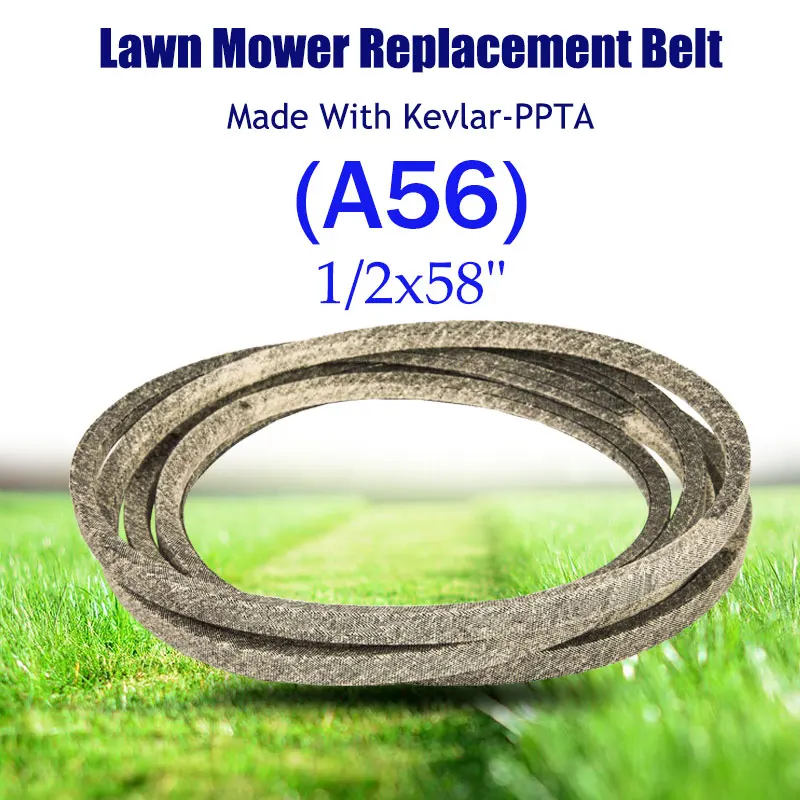 Lawn Mower Replacement Belt

Made With Kevlar-PPTA

(A56)

1/2x58"